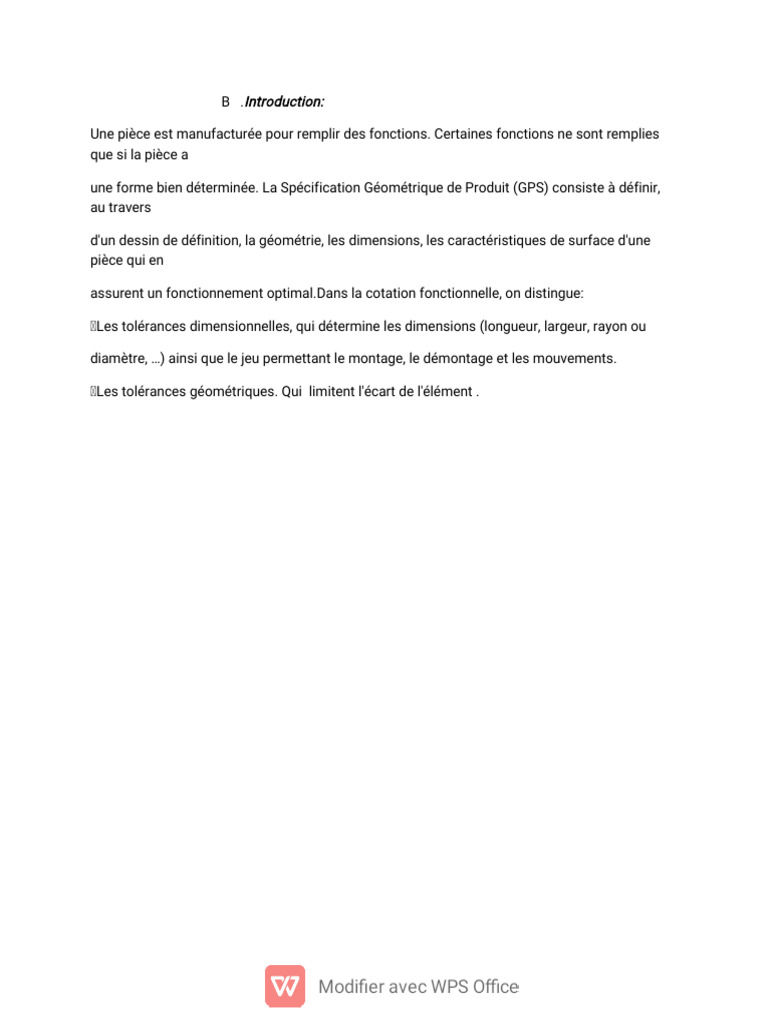 B .Introduction:

Une pièce est manufacturée pour remplir des fonctions. Certaines fonctions ne sont remplies que si la pièce a

une forme bien déterminée. La Spécification Géométrique de Produit (GPS) consiste à définir, au travers

d'un dessin de définition, la géométrie, les dimensions, les caractéristiques de surface d'une pièce qui en

assurent un fonctionnement optimal.Dans la cotation fonctionnelle, on distingue:

Les tolérances dimensionnelles, qui détermine les dimensions (longueur, largeur, rayon ou

diamètre, …) ainsi que le jeu permettant le montage, le démontage et les mouvements.

Les tolérances géométriques. Qui limitent l'écart de l'élément .

Modifier avec WPS Office